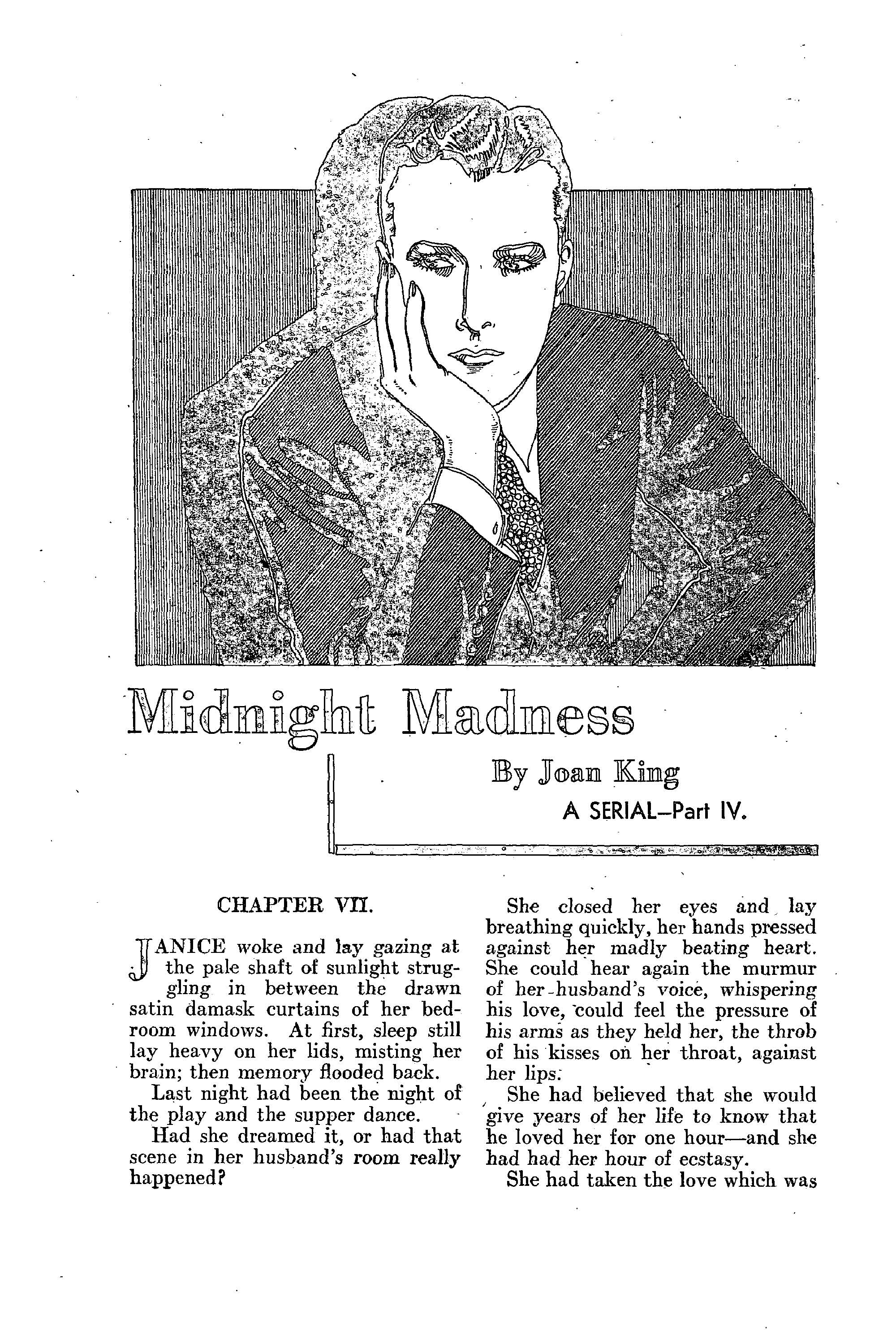 Midnight Madness

By Joan King

A SERIAL—Part IV.

CHAPTER VII.

JANICE woke and lay gazing at the pale shaft of sunlight struggling in between the drawn satin damask curtains of her bedroom windows. At first, sleep still lay heavy on her lids, misting her brain; then memory flooded back.

Last night had been the night of the play and the supper dance.

Had she dreamed it, or had that scene in her husband's room really happened?

She closed her eyes and lay breathing quickly, her hands pressed against her madly beating heart. She could hear again the murmur of her husband's voice, whispering his love, could feel the pressure of his arms as they held her, the throb of his kisses on her throat, against her lips.

She had believed that she would give years of her life to know that he loved her for one hour—and she had had her hour of ecstasy.

She had taken the love which was